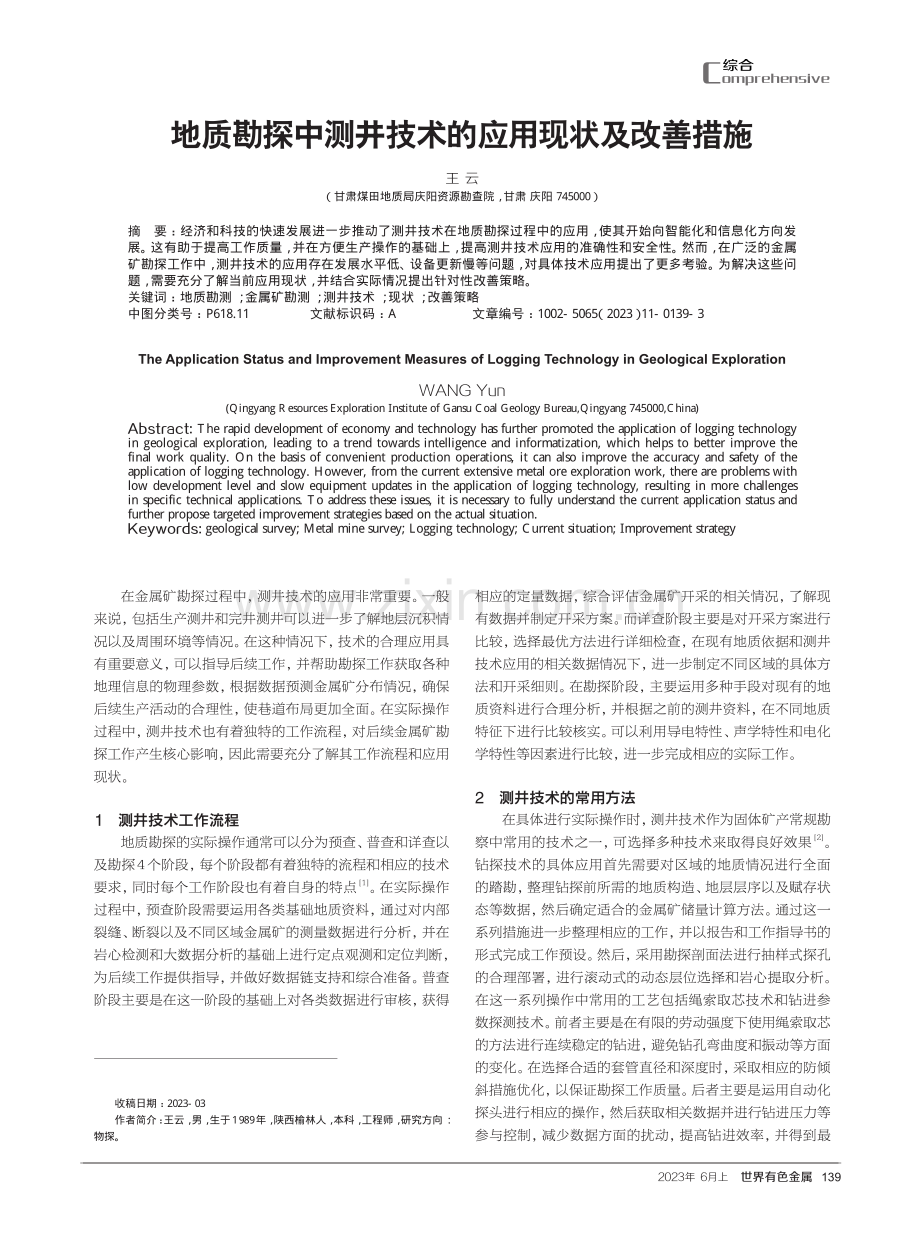 综合
Comprehensive

地质勘探中测井技术的应用现状及改善措施

王 云

（甘肃煤田地质局庆阳资源勘查院，甘肃 庆阳 745000）

摘 要：经济和科技的快速发展进一步推动了测井技术在地质勘探过程中的应用，使其开始向智能化和信息化方向发展。这有助于提高工作质量，并在方便生产操作的基础上，提高测井技术应用的准确性和安全性。然而，在广泛的金属矿勘探工作中，测井技术的应用存在发展水平低、设备更新慢等问题，对具体技术应用提出了更多考验。为解决这些问题，需要充分了解当前应用现状，并结合实际情况提出针对性改善策略。
关键词：地质勘测；金属矿勘测；测井技术；现状；改善策略
中图分类号：P618.11 文献标识码：A 文章编号：1002-5065(2023)11-0139-3

The Application Status and Improvement Measures of Logging Technology in Geological Exploration

WANG Yun

(Qingyang Resources Exploration Institute of Gansu Coal Geology Bureau,Qingyang 745000,China)

Abstract: The rapid development of economy and technology has further promoted the application of logging technology in geological exploration, leading to a trend towards intelligence and informatization, which helps to better improve the final work quality. On the basis of convenient production operations, it can also improve the accuracy and safety of the application of logging technology. However, from the current extensive metal ore exploration work, there are problems with low development level and slow equipment updates in the application of logging technology, resulting in more challenges in specific technical applications. To address these issues, it is necessary to fully understand the current application status and further propose targeted improvement strategies based on the actual situation.
Keywords: geological survey; Metal mine survey; Logging technology; Current situation; Improvement strategy

在金属矿勘探过程中，测井技术的应用非常重要。一般来说，包括生产测井和完井测井可以进一步了解地层沉积情况以及周围环境等情况。在这种情况下，技术的合理应用具有重要意义，可以指导后续工作，并帮助勘探工作获取各种地理信息的物理参数，根据数据预测金属矿分布情况，确保后续生产活动的合理性，使巷道布局更加全面。在实际操作过程中，测井技术也有着独特的工作流程，对后续金属矿勘探工作产生核心影响，因此需要充分了解其工作流程和应用现状。

1 测井技术工作流程

地质勘探的实际操作通常可以分为预查、普查和详查以及勘探4个阶段，每个阶段都有着独特的流程和相应的技术要求，同时每个工作阶段也有着自身的特点$^{[1]}$。在实际操作过程中，预查阶段需要运用各类基础地质资料，通过对内部裂缝、断裂以及不同区域金属矿的测量数据进行分析，并在岩心检测和大数据分析的基础上进行定点观测和定位判断，为后续工作提供指导，并做好数据链支持和综合准备。普查阶段主要是在这一阶段的基础上对各类数据进行审核，获得

收稿日期：2023-03
作者简介：王云，男，生于1989年，陕西榆林人，本科，工程师，研究方向：物探。

相应的定量数据，综合评估金属矿开采的相关情况，了解现有数据并制定开采方案。而详查阶段主要是对开采方案进行比较，选择最优方法进行详细检查，在现有地质依据和测井技术应用的相关数据情况下，进一步制定不同区域的具体方法和开采细则。在勘探阶段，主要运用多种手段对现有的地质资料进行合理分析，并根据之前的测井资料，在不同地质特征下进行比较核实。可以利用导电特性、声学特性和电化学特性等因素进行比较，进一步完成相应的实际工作。

2 测井技术的常用方法

在具体进行实际操作时，测井技术作为固体矿产常规勘察中常用的技术之一，可选择多种技术来取得良好效果$^{[2]}$。钻探技术的具体应用首先需要对区域的地质情况进行全面的踏勘，整理钻探前所需的地质构造、地层层序以及赋存状态等数据，然后确定适合的金属矿储量计算方法。通过这一系列措施进一步整理相应的工作，并以报告和工作指导书的形式完成工作预设。然后，采用勘探剖面法进行抽样式探孔的合理部署，进行滚动式的动态层位选择和岩心提取分析。在这一系列操作中常用的工艺包括绳索取芯技术和钻进参数探测技术。前者主要是在有限的劳动强度下使用绳索取芯的方法进行连续稳定的钻进，避免钻孔弯曲度和振动等方面的变化。在选择合适的套管直径和深度时，采取相应的防倾斜措施优化，以保证勘探工作质量。后者主要是运用自动化探头进行相应的操作，然后获取相关数据并进行钻进压力等参与控制，减少数据方面的扰动，提高钻进效率，并得到最

2023年 6月上 世界有色金属 139

www.zixin.com.cn